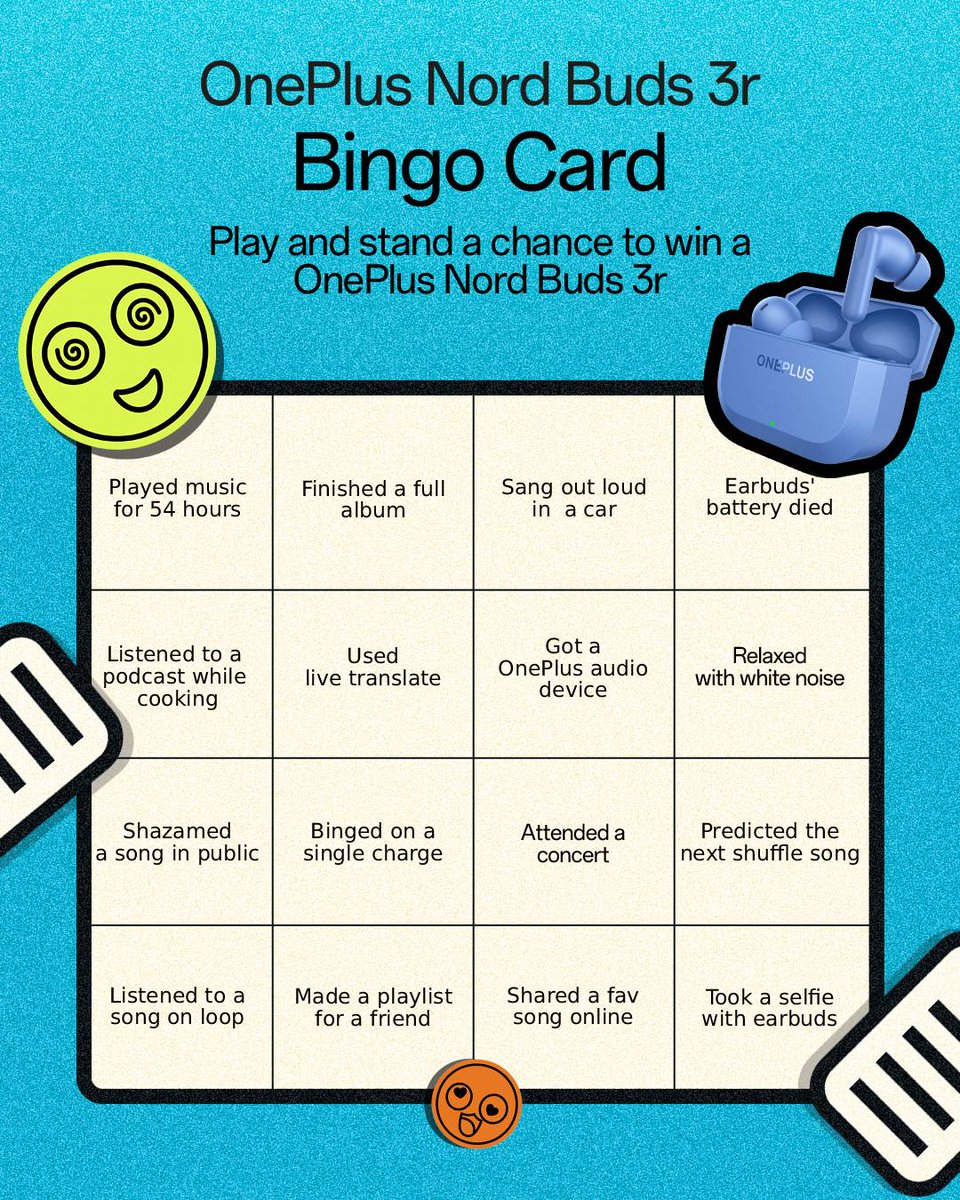 OnePlus Nord Buds 3r
Bingo Card
Play and stand a chance to win a OnePlus Nord Buds 3r

ONEPLUS

| Played music for 54 hours | Finished a full album | Sang out loud in a car | Earbuds' battery died |
|---|---|---|---|
| Listened to a podcast while cooking | Used live translate | Got a OnePlus audio device | Relaxed with white noise |
| Shazamed a song in public | Binged on a single charge | Attended a concert | Predicted the next shuffle song |
| Listened to a song on loop | Made a playlist for a friend | Shared a fav song online | Took a selfie with earbuds |